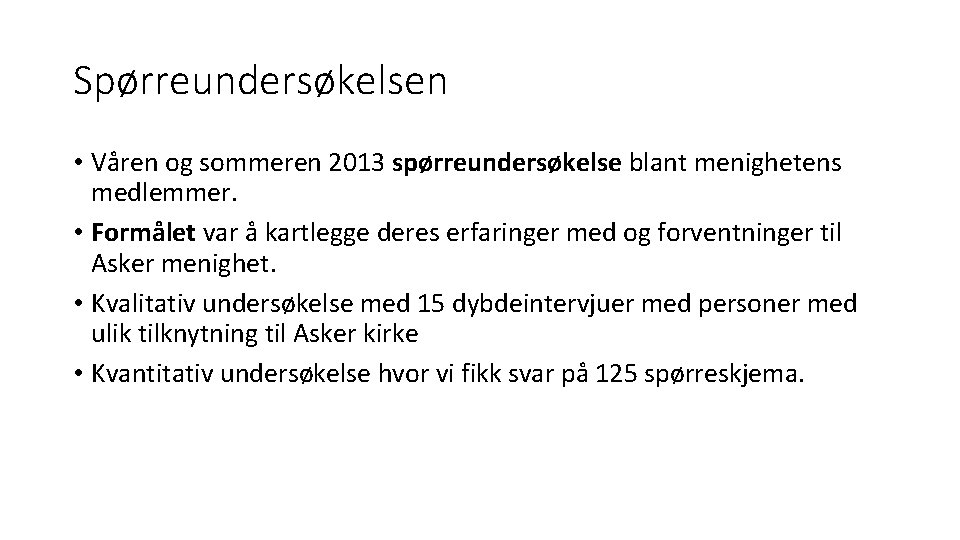 Spørreundersøkelsen

• Våren og sommeren 2013 spørreundersøkelse blant menighetens medlemmer.
• Formålet var å kartlegge deres erfaringer med og forventninger til Asker menighet.
• Kvalitativ undersøkelse med 15 dybdeintervjuer med personer med ulik tilknytning til Asker kirke
• Kvantitativ undersøkelse hvor vi fikk svar på 125 spørreskjema.